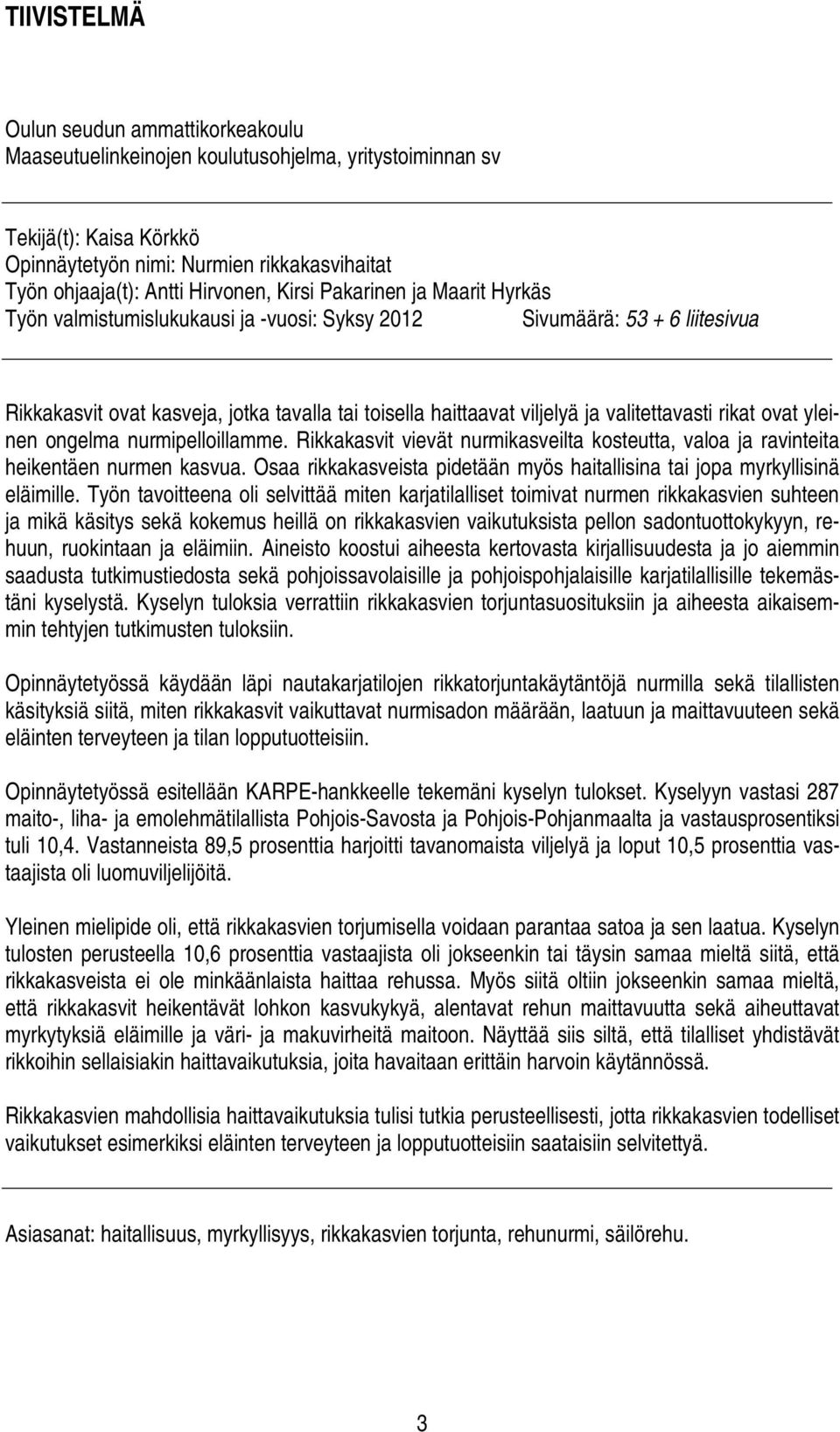 TIIVISTELMÄ

Oulun seudun ammattikorkeakoulu
Maaseutuelinkeinojen koulutusohjelma, yritystoiminnan sv

Tekijä(t): Kaisa Körkkö
Opinnäytetyön nimi: Nurmien rikkakasvihaitat
Työn ohjaaja(t): Antti Hirvonen, Kirsi Pakarinen ja Maarit Hyrkäs
Työn valmistumislukukausi ja -vuosi: Syksy 2012 Sivumäärä: 53 + 6 liitesivua

Rikkakasvit ovat kasveja, jotka tavalla tai toisella haittaavat viljelyä ja valitettavasti rikat ovat yleinen ongelma nurmipelloillamme. Rikkakasvit vievät nurmikasveilta kosteutta, valoa ja ravinteita heikentäen nurmen kasvua. Osaa rikkakasveista pidetään myös haitallisina tai jopa myrkyllisinä eläimille. Työn tavoitteena oli selvittää miten karjatilalliset toimivat nurmen rikkakasvien suhteen ja mikä käsitys sekä kokemus heillä on rikkakasvien vaikutuksista pellon sadontuottokykyyn, rehuun, ruokintaan ja eläimiin. Aineisto koostui aiheesta kertovasta kirjallisuudesta ja jo aiemmin saadusta tutkimustiedosta sekä pohjoissavolaisille ja pohjoispohjalaisille karjatilallisille tekemästäni kyselystä. Kyselyn tuloksia verrattiin rikkakasvien torjuntasuosituksiin ja aiheesta aikaisemmin tehtyjen tutkimusten tuloksiin.

Opinnäytetyössä käydään läpi nautakarjatilojen rikkatorjuntakäytäntöjä nurmilla sekä tilallisten käsityksiä siitä, miten rikkakasvit vaikuttavat nurmisadon määrään, laatuun ja maittavuuteen sekä eläinten terveyteen ja tilan lopputuotteisiin.

Opinnäytetyössä esitellään KARPE-hankkeelle tekemäni kyselyn tulokset. Kyselyyn vastasi 287 maito-, liha- ja emolehmätilallista Pohjois-Savosta ja Pohjois-Pohjanmaalta ja vastausprosentiksi tuli 10,4. Vastanneista 89,5 prosenttia harjoitti tavanomaista viljelyä ja loput 10,5 prosenttia vastaajista oli luomuviljelijöitä.

Yleinen mielipide oli, että rikkakasvien torjumisella voidaan parantaa satoa ja sen laatua. Kyselyn tulosten perusteella 10,6 prosenttia vastaajista oli jokseenkin tai täysin samaa mieltä siitä, että rikkakasveista ei ole minkäänlaista haittaa rehussa. Myös siitä oltiin jokseenkin samaa mieltä, että rikkakasvit heikentävät lohkon kasvukykyä, alentavat rehun maittavuutta sekä aiheuttavat myrkytyksiä eläimille ja väri- ja makuvirheitä maitoon. Näyttää siis siltä, että tilalliset yhdistävät rikkoihin sellaisiakin haittavaikutuksia, joita havaitaan erittäin harvoin käytännössä.

Rikkakasvien mahdollisia haittavaikutuksia tulisi tutkia perusteellisesti, jotta rikkakasvien todelliset vaikutukset esimerkiksi eläinten terveyteen ja lopputuotteisiin saataisiin selvitettyä.

Asiasanat: haitallisuus, myrkyllisyys, rikkakasvien torjunta, rehunurmi, säilörehu.

3